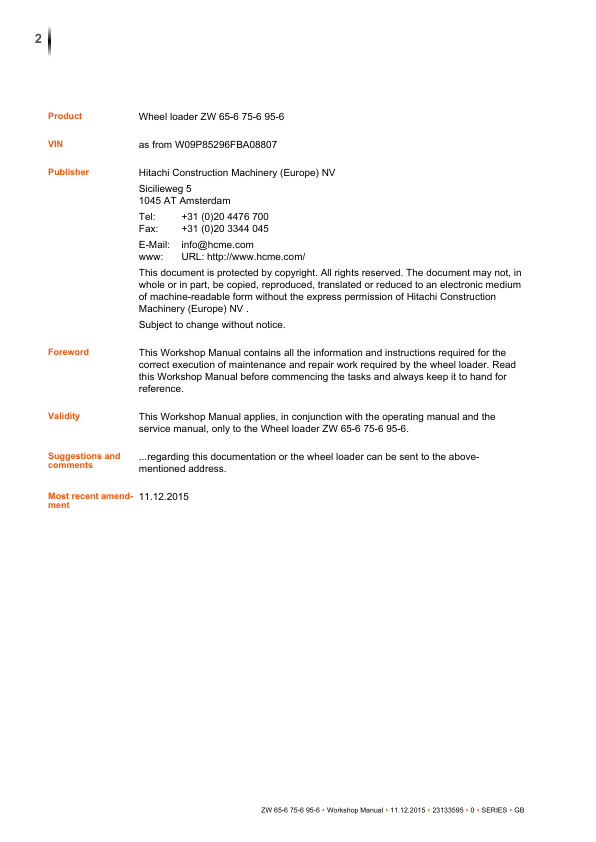 2

Product
Wheel loader ZW 65-6 75-6 95-6

VIN
as from W09P85296FBA08807

Publisher
Hitachi Construction Machinery (Europe) NV

Sicilieweg 5
1045 AT Amsterdam

Tel: +31 (0)20 4476 700
Fax: +31 (0)20 3344 045

E-Mail: info@hcme.com
www: URL: http://www.hcme.com/

This document is protected by copyright. All rights reserved. The document may not, in whole or in part, be copied, reproduced, translated or reduced to an electronic medium of machine-readable form without the express permission of Hitachi Construction Machinery (Europe) NV .

Subject to change without notice.

Foreword
This Workshop Manual contains all the information and instructions required for the correct execution of maintenance and repair work required by the wheel loader. Read this Workshop Manual before commencing the tasks and always keep it to hand for reference.

Validity
This Workshop Manual applies, in conjunction with the operating manual and the service manual, only to the Wheel loader ZW 65-6 75-6 95-6.

Suggestions and comments
...regarding this documentation or the wheel loader can be sent to the above-mentioned address.

Most recent amendment
11.12.2015

ZW 65-6 75-6 95-6 • Workshop Manual • 11.12.2015 • 23133595 • 0 • SERIES • GB